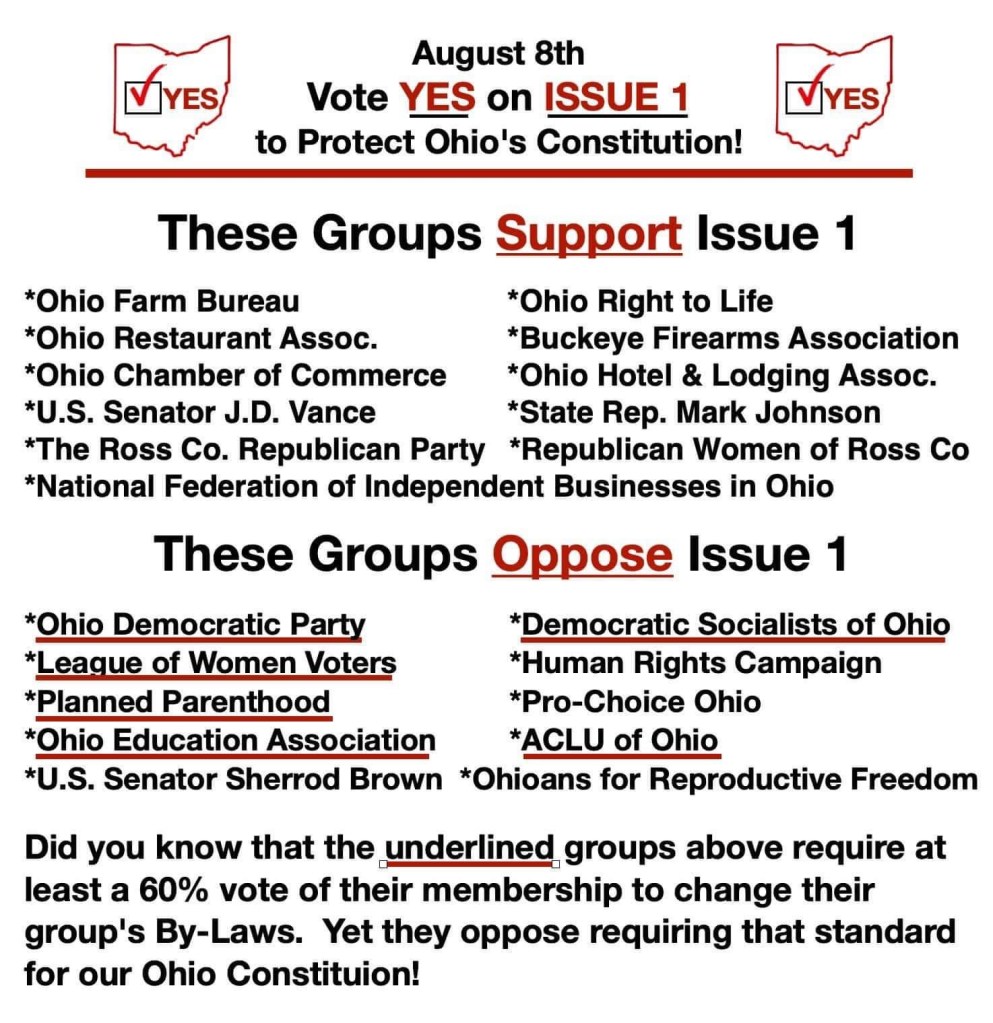 YES

August 8th
Vote YES on ISSUE 1
to Protect Ohio's Constitution!

YES

These Groups Support Issue 1

*Ohio Farm Bureau
*Ohio Restaurant Assoc.
*Ohio Chamber of Commerce
*U.S. Senator J.D. Vance
*The Ross Co. Republican Party

*Ohio Right to Life
*Buckeye Firearms Association
*Ohio Hotel & Lodging Assoc.
*State Rep. Mark Johnson
*Republican Women of Ross Co

*National Federation of Independent Businesses in Ohio

These Groups Oppose Issue 1

*Ohio Democratic Party
*League of Women Voters
*Planned Parenthood
*Ohio Education Association
*U.S. Senator Sherrod Brown

*Democratic Socialists of Ohio
*Human Rights Campaign
*Pro-Choice Ohio
*ACLU of Ohio
*Ohioans for Reproductive Freedom

Did you know that the underlined groups above require at least a 60% vote of their membership to change their group's By-Laws. Yet they oppose requiring that standard for our Ohio Constituion!